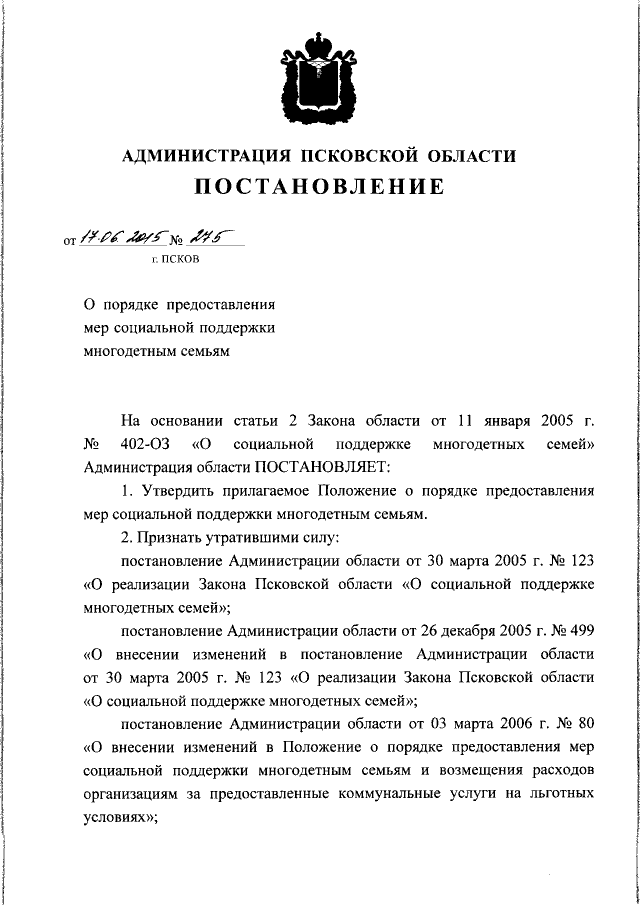 АДМИНИСТРАЦИЯ ПСКОВСКОЙ ОБЛАСТИ
ПОСТАНОВЛЕНИЕ

от 17.06.2015 № 275
г. ПСКОВ

О порядке предоставления мер социальной поддержки многодетным семьям

На основании статьи 2 Закона области от 11 января 2005 г. № 402-ОЗ «О социальной поддержке многодетных семей» Администрация области ПОСТАНОВЛЯЕТ:

1. Утвердить прилагаемое Положение о порядке предоставления мер социальной поддержки многодетным семьям.

2. Признать утратившими силу:

постановление Администрации области от 30 марта 2005 г. № 123 «О реализации Закона Псковской области «О социальной поддержке многодетных семей»;

постановление Администрации области от 26 декабря 2005 г. № 499 «О внесении изменений в постановление Администрации области от 30 марта 2005 г. № 123 «О реализации Закона Псковской области «О социальной поддержке многодетных семей»;

постановление Администрации области от 03 марта 2006 г. № 80 «О внесении изменений в Положение о порядке предоставления мер социальной поддержки многодетным семьям и возмещения расходов организациям за предоставленные коммунальные услуги на льготных условиях»;